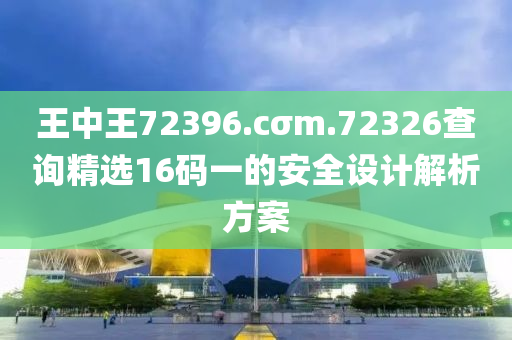 王中王72396.cσm.72326查询精选16码一的安全设计解析方案